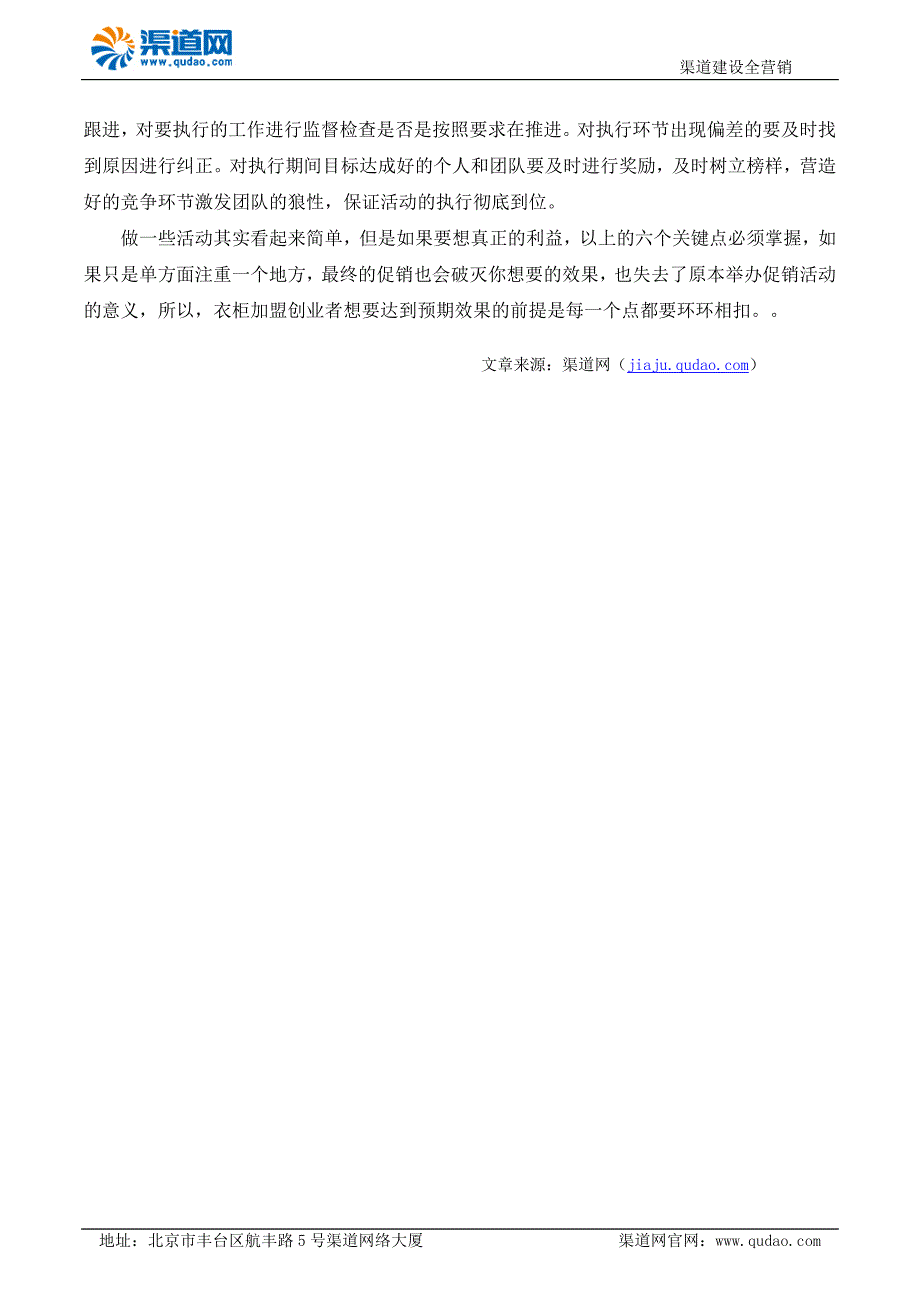 渠道网
www.qudao.com

渠道建设全营销

跟进，对要执行的工作进行监督检查是否是按照要求在推进。对执行环节出现偏差的要及时找到原因进行纠正。对执行期间目标达成好的个人和团队要及时进行奖励，及时树立榜样，营造好的竞争环节激发团队的狼性，保证活动的执行彻底到位。

做一些活动其实看起来简单，但是如果要想真正的利益，以上的六个关键点必须掌握，如果只是单方面注重一个地方，最终的促销也会破灭你想要的效果，也失去了原本举办促销活动的意义，所以，衣柜加盟创业者想要达到预期效果的前提是每一个点都要环环相扣。。

文章来源：渠道网（jiaju.qudao.com）

地址：北京市丰台区航丰路 5 号渠道网络大厦

渠道网官网：www.qudao.com